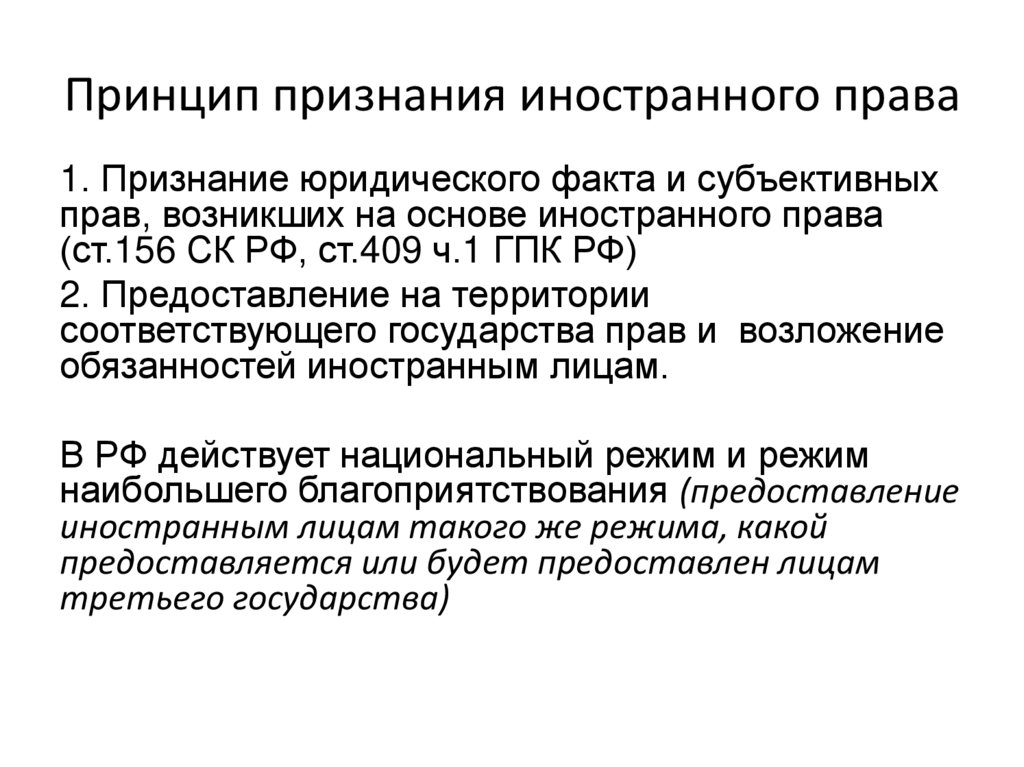 Принцип признания иностранного права

1. Признание юридического факта и субъективных прав, возникших на основе иностранного права (ст.156 СК РФ, ст.409 ч.1 ГПК РФ)

2. Предоставление на территории соответствующего государства прав и возложение обязанностей иностранным лицам.

В РФ действует национальный режим и режим наибольшего благоприятствования (предоставление иностранным лицам такого же режима, какой предоставляется или будет предоставлен лицам третьего государства)